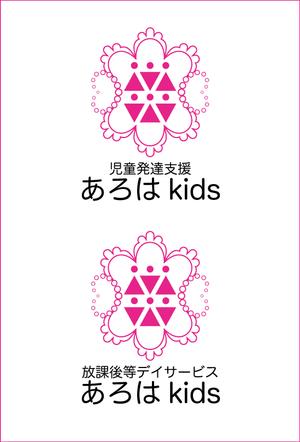 児童発達支援
あろは kids

放課後等デイサービス
あろは kids